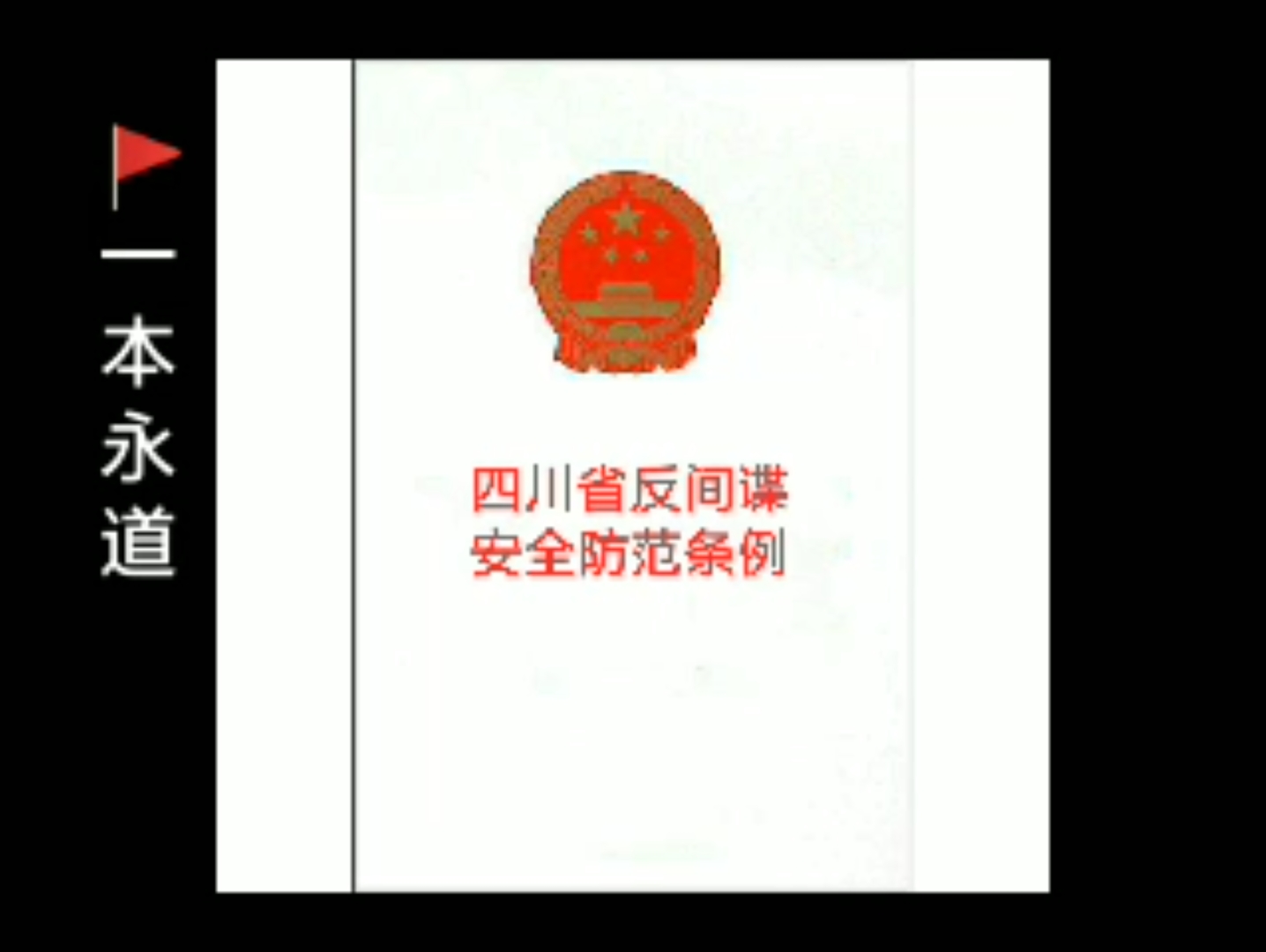 一本永道

四川省反间谍
安全防范条例